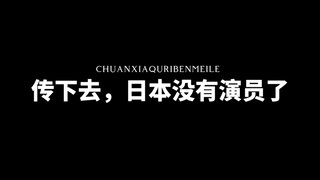 CHUANXIAQURIBENMEILE
传下去，日本没有演员了